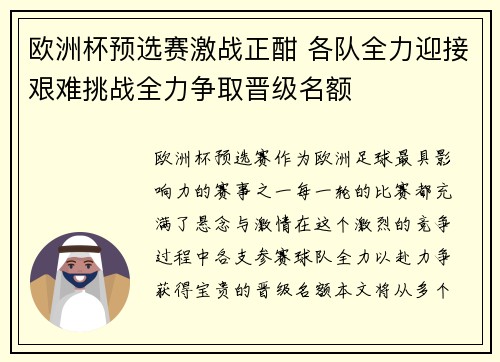 欧洲杯预选赛激战正酣 各队全力迎接艰难挑战全力争取晋级名额

欧洲杯预选赛作为欧洲足球最具影响力的赛事之一每一轮的比赛都充满了悬念与激情在这个激烈的竞争过程中各支参赛球队全力以赴力争获得宝贵的晋级名额本文将从多个